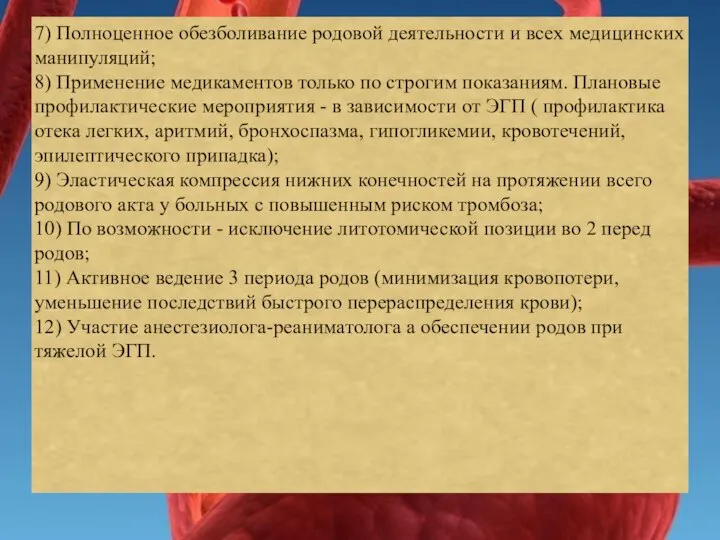 7) Полноценное обезболивание родовой деятельности и всех медицинских манипуляций;
8) Применение медикаментов только по строгим показаниям. Плановые профилактические мероприятия - в зависимости от ЭГП ( профилактика отека легких, аритмий, бронхоспазма, гипогликемии, кровотечений, эпилептического припадка);
9) Эластическая компрессия нижних конечностей на протяжении всего родового акта у больных с повышенным риском тромбоза;
10) По возможности - исключение литотомической позиции во 2 перед родов;
11) Активное ведение 3 периода родов (минимизация кровопотери, уменьшение последствий быстрого перераспределения крови);
12) Участие анестезиолога-реаниматолога а обеспечении родов при тяжелой ЭГП.